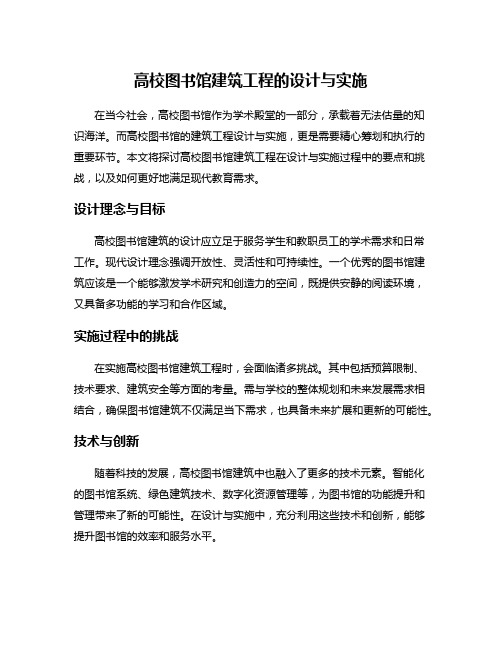 高校图书馆建筑工程的设计与实施

在当今社会，高校图书馆作为学术殿堂的一部分，承载着无法估量的知识海洋。而高校图书馆的建筑工程设计与实施，更是需要精心筹划和执行的重要环节。本文将探讨高校图书馆建筑工程在设计与实施过程中的要点和挑战，以及如何更好地满足现代教育需求。

设计理念与目标

高校图书馆建筑的设计应立足于服务学生和教职员工的学术需求和日常工作。现代设计理念强调开放性、灵活性和可持续性。一个优秀的图书馆建筑应该是一个能够激发学术研究和创造力的空间，既提供安静的阅读环境，又具备多功能的学习和合作区域。

实施过程中的挑战

在实施高校图书馆建筑工程时，会面临诸多挑战。其中包括预算限制、技术要求、建筑安全等方面的考量。需与学校的整体规划和未来发展需求相结合，确保图书馆建筑不仅满足当下需求，也具备未来扩展和更新的可能性。

技术与创新

随着科技的发展，高校图书馆建筑中也融入了更多的技术元素。智能化的图书馆系统、绿色建筑技术、数字化资源管理等，为图书馆的功能提升和管理带来了新的可能性。在设计与实施中，充分利用这些技术和创新，能够提升图书馆的效率和服务水平。